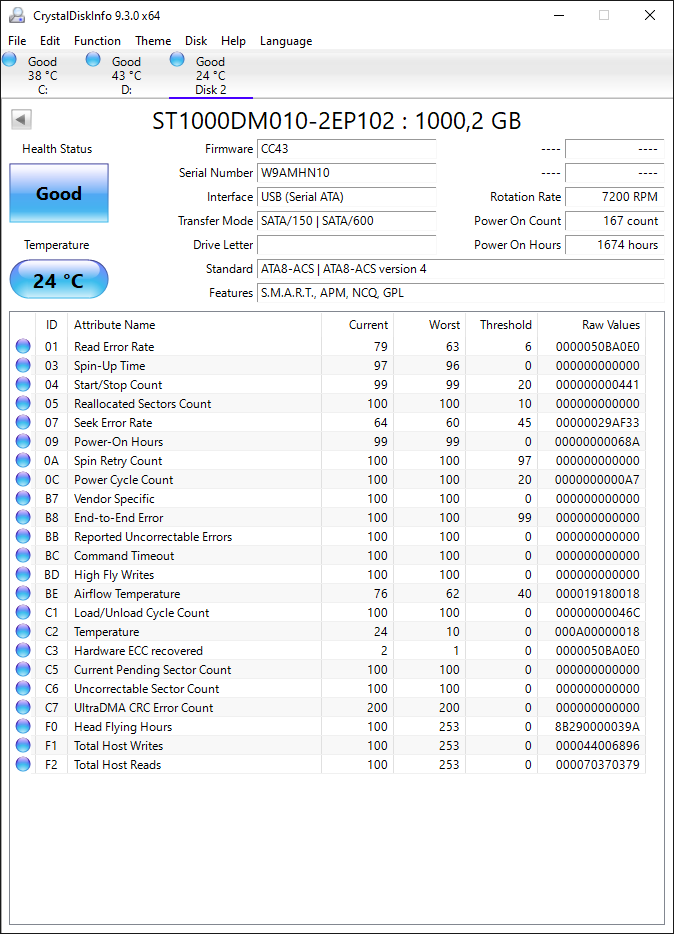 CrystalDiskInfo 9.3.0 x64

File Edit Function Theme Disk Help Language

Good 38 °C C:
Good 43 °C D:
Good 24 °C Disk 2

ST1000DM010-2EP102 : 1000,2 GB

Health Status
Good
Temperature
24 °C

Firmware CC43
Serial Number W9AMHN10
Interface USB (Serial ATA)
Transfer Mode SATA/150 | SATA/600
Drive Letter
Standard ATA8-ACS | ATA8-ACS version 4
Features S.M.A.R.T., APM, NCQ, GPL

---- ----
---- ----
Rotation Rate 7200 RPM
Power On Count 167 count
Power On Hours 1674 hours

| ID | Attribute Name | Current | Worst | Threshold | Raw Values |
|---|---|---|---|---|---|
| 01 | Read Error Rate | 79 | 63 | 6 | 0000050BA0E0 |
| 03 | Spin-Up Time | 97 | 96 | 0 | 000000000000 |
| 04 | Start/Stop Count | 99 | 99 | 20 | 000000000441 |
| 05 | Reallocated Sectors Count | 100 | 100 | 10 | 000000000000 |
| 07 | Seek Error Rate | 64 | 60 | 45 | 00000029AF33 |
| 09 | Power-On Hours | 99 | 99 | 0 | 00000000068A |
| 0A | Spin Retry Count | 100 | 100 | 97 | 000000000000 |
| 0C | Power Cycle Count | 100 | 100 | 20 | 0000000000A7 |
| B7 | Vendor Specific | 100 | 100 | 0 | 000000000000 |
| B8 | End-to-End Error | 100 | 100 | 99 | 000000000000 |
| BB | Reported Uncorrectable Errors | 100 | 100 | 0 | 000000000000 |
| BC | Command Timeout | 100 | 100 | 0 | 000000000000 |
| BD | High Fly Writes | 100 | 100 | 0 | 000000000000 |
| BE | Airflow Temperature | 76 | 62 | 40 | 000019180018 |
| C1 | Load/Unload Cycle Count | 100 | 100 | 0 | 00000000046C |
| C2 | Temperature | 24 | 10 | 0 | 000A00000018 |
| C3 | Hardware ECC recovered | 2 | 1 | 0 | 0000050BA0E0 |
| C5 | Current Pending Sector Count | 100 | 100 | 0 | 000000000000 |
| C6 | Uncorrectable Sector Count | 100 | 100 | 0 | 000000000000 |
| C7 | UltraDMA CRC Error Count | 200 | 200 | 0 | 000000000000 |
| F0 | Head Flying Hours | 100 | 253 | 0 | 8B290000039A |
| F1 | Total Host Writes | 100 | 253 | 0 | 000044006896 |
| F2 | Total Host Reads | 100 | 253 | 0 | 000070370379 |